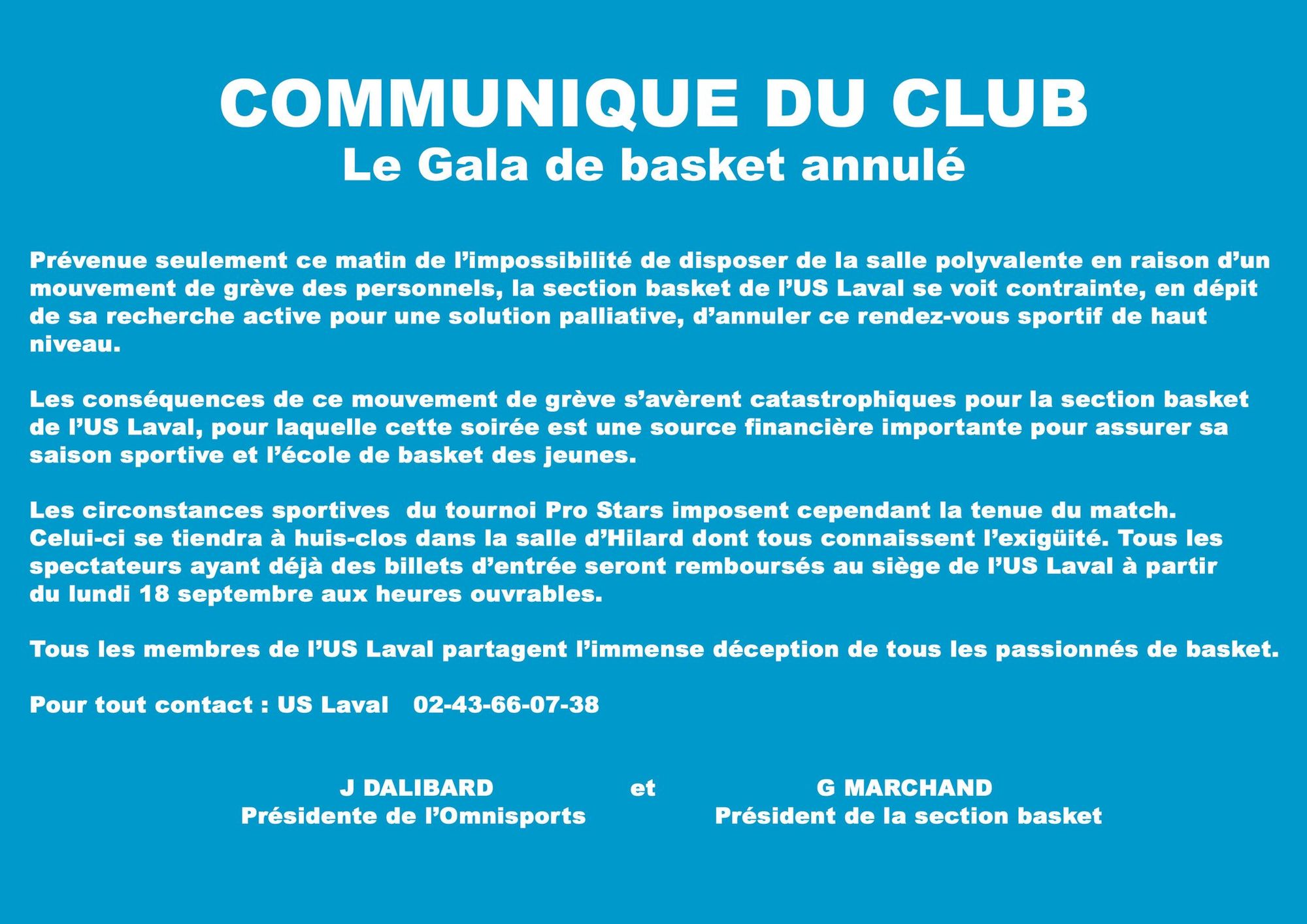 COMMUNIQUE DU CLUB
Le Gala de basket annulé

Prévenue seulement ce matin de l'impossibilité de disposer de la salle polyvalente en raison d'un mouvement de grève des personnels, la section basket de l'US Laval se voit contrainte, en dépit de sa recherche active pour une solution palliative, d'annuler ce rendez-vous sportif de haut niveau.

Les conséquences de ce mouvement de grève s'avèrent catastrophiques pour la section basket de l'US Laval, pour laquelle cette soirée est une source financière importante pour assurer sa saison sportive et l'école de basket des jeunes.

Les circonstances sportives du tournoi Pro Stars imposent cependant la tenue du match. Celui-ci se tiendra à huis-clos dans la salle d'Hilard dont tous connaissent l'exigüité. Tous les spectateurs ayant déjà des billets d'entrée seront remboursés au siège de l'US Laval à partir du lundi 18 septembre aux heures ouvrables.

Tous les membres de l'US Laval partagent l'immense déception de tous les passionnés de basket.

Pour tout contact : US Laval 02-43-66-07-38

J DALIBARD
Présidente de l'Omnisports

et

G MARCHAND
Président de la section basket